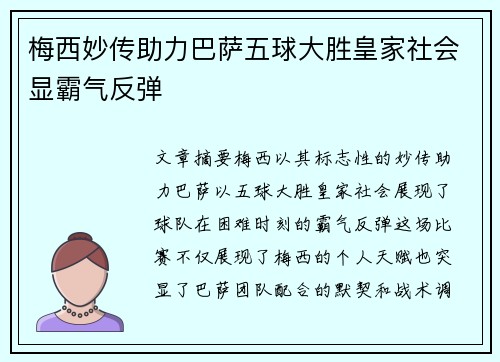 梅西妙传助力巴萨五球大胜皇家社会显霸气反弹

文章摘要梅西以其标志性的妙传助力巴萨以五球大胜皇家社会展现了球队在困难时刻的霸气反弹这场比赛不仅展现了梅西的个人天赋也突显了巴萨团队配合的默契和战术调